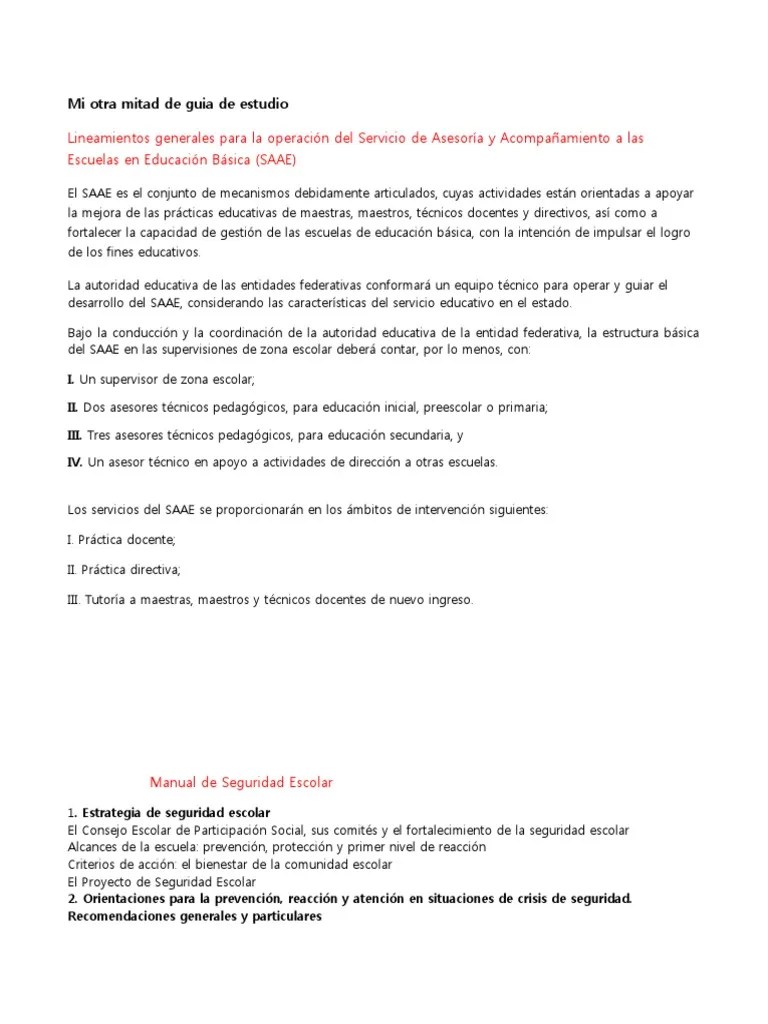 Mi otra mitad de guia de estudio

Lineamientos generales para la operación del Servicio de Asesoría y Acompañamiento a las Escuelas en Educación Básica (SAAE)

El SAAE es el conjunto de mecanismos debidamente articulados, cuyas actividades están orientadas a apoyar la mejora de las prácticas educativas de maestras, maestros, técnicos docentes y directivos, así como a fortalecer la capacidad de gestión de las escuelas de educación básica, con la intención de impulsar el logro de los fines educativos.

La autoridad educativa de las entidades federativas conformará un equipo técnico para operar y guiar el desarrollo del SAAE, considerando las características del servicio educativo en el estado.

Bajo la conducción y la coordinación de la autoridad educativa de la entidad federativa, la estructura básica del SAAE en las supervisiones de zona escolar deberá contar, por lo menos, con:

I. Un supervisor de zona escolar;

II. Dos asesores técnicos pedagógicos, para educación inicial, preescolar o primaria;

III. Tres asesores técnicos pedagógicos, para educación secundaria, y

IV. Un asesor técnico en apoyo a actividades de dirección a otras escuelas.

Los servicios del SAAE se proporcionarán en los ámbitos de intervención siguientes:

I. Práctica docente;

II. Práctica directiva;

III. Tutoría a maestras, maestros y técnicos docentes de nuevo ingreso.

Manual de Seguridad Escolar

1. Estrategia de seguridad escolar
El Consejo Escolar de Participación Social, sus comités y el fortalecimiento de la seguridad escolar
Alcances de la escuela: prevención, protección y primer nivel de reacción
Criterios de acción: el bienestar de la comunidad escolar
El Proyecto de Seguridad Escolar
2. Orientaciones para la prevención, reacción y atención en situaciones de crisis de seguridad.
Recomendaciones generales y particulares